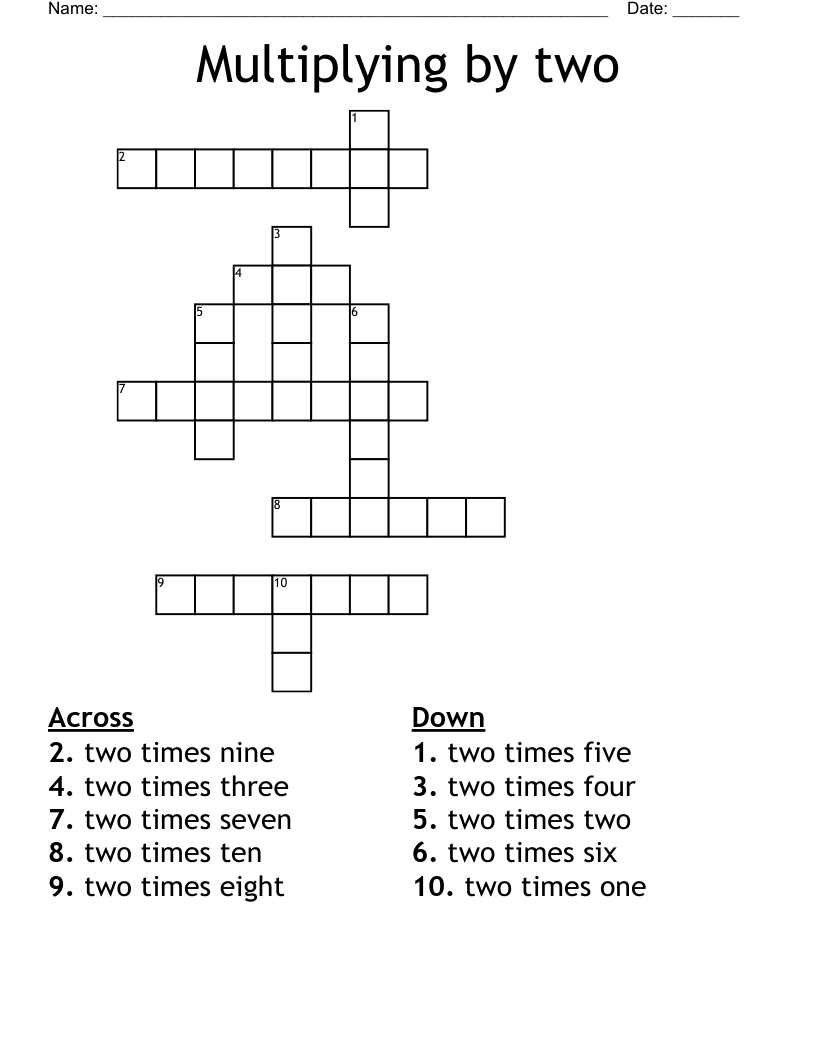 Name: ______________________________________________________ Date: _______

Multiplying by two

1
2
3
4
5
6
7
8
9
10

Across
2. two times nine
4. two times three
7. two times seven
8. two times ten
9. two times eight

Down
1. two times five
3. two times four
5. two times two
6. two times six
10. two times one